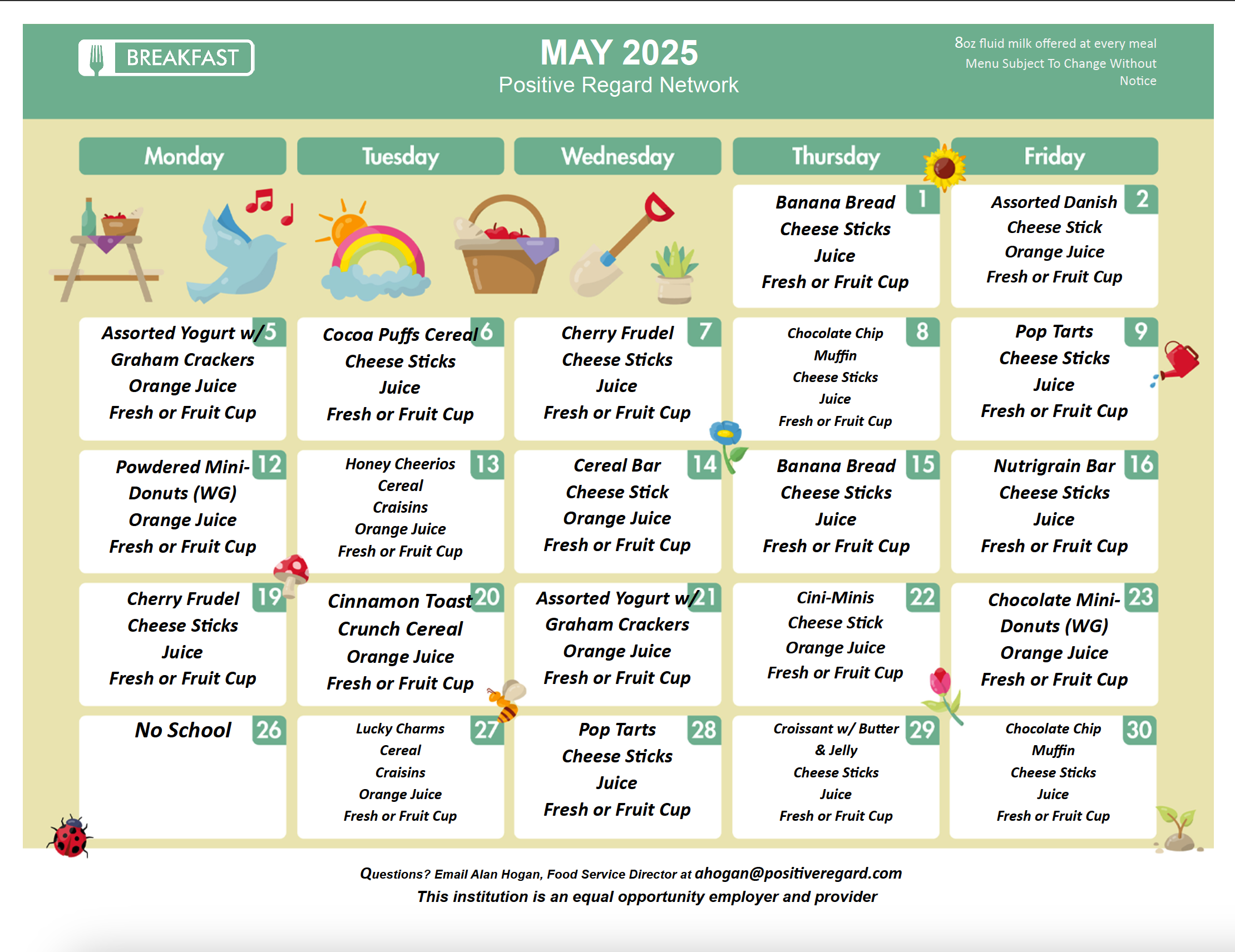 BREAKFAST

MAY 2025
Positive Regard Network

8oz fluid milk offered at every meal
Menu Subject To Change Without Notice

| Monday | Tuesday | Wednesday | Thursday | Friday |
|---|---|---|---|---|
| | | | 1 Banana Bread Cheese Sticks Juice Fresh or Fruit Cup | 2 Assorted Danish Cheese Stick Orange Juice Fresh or Fruit Cup |
| 5 Assorted Yogurt w/ Graham Crackers Orange Juice Fresh or Fruit Cup | 6 Cocoa Puffs Cereal Cheese Sticks Juice Fresh or Fruit Cup | 7 Cherry Frudel Cheese Sticks Juice Fresh or Fruit Cup | 8 Chocolate Chip Muffin Cheese Sticks Juice Fresh or Fruit Cup | 9 Pop Tarts Cheese Sticks Juice Fresh or Fruit Cup |
| 12 Powdered Mini-Donuts (WG) Orange Juice Fresh or Fruit Cup | 13 Honey Cheerios Cereal Craisins Orange Juice Fresh or Fruit Cup | 14 Cereal Bar Cheese Stick Orange Juice Fresh or Fruit Cup | 15 Banana Bread Cheese Sticks Juice Fresh or Fruit Cup | 16 Nutrigrain Bar Cheese Sticks Juice Fresh or Fruit Cup |
| 19 Cherry Frudel Cheese Sticks Juice Fresh or Fruit Cup | 20 Cinnamon Toast Crunch Cereal Orange Juice Fresh or Fruit Cup | 21 Assorted Yogurt w/ Graham Crackers Orange Juice Fresh or Fruit Cup | 22 Cini-Minis Cheese Stick Orange Juice Fresh or Fruit Cup | 23 Chocolate Mini-Donuts (WG) Orange Juice Fresh or Fruit Cup |
| 26 No School | 27 Lucky Charms Cereal Craisins Orange Juice Fresh or Fruit Cup | 28 Pop Tarts Cheese Sticks Juice Fresh or Fruit Cup | 29 Croissant w/ Butter & Jelly Cheese Sticks Juice Fresh or Fruit Cup | 30 Chocolate Chip Muffin Cheese Sticks Juice Fresh or Fruit Cup |

Questions? Email Alan Hogan, Food Service Director at ahogan@positiveregard.com
This institution is an equal opportunity employer and provider